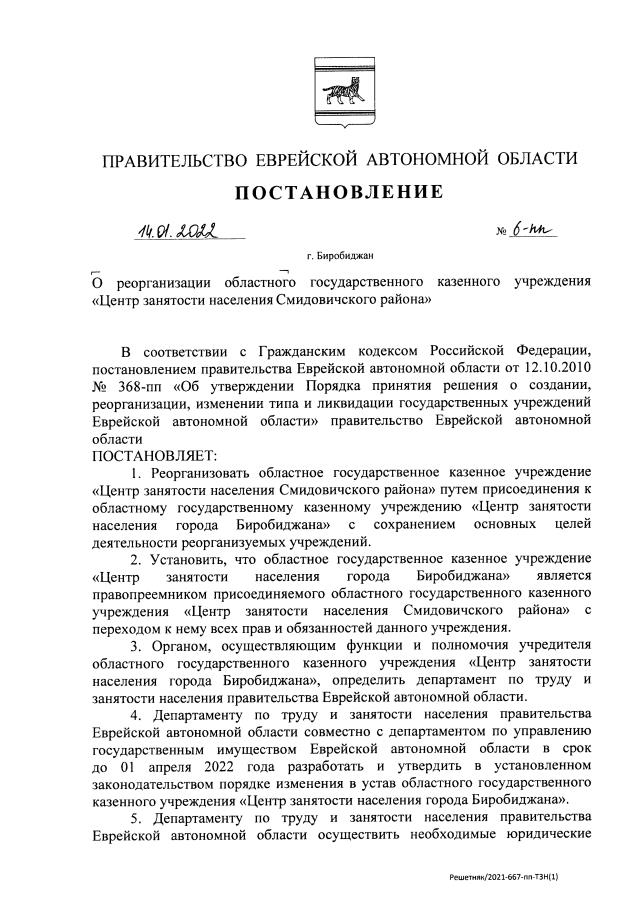 ПРАВИТЕЛЬСТВО ЕВРЕЙСКОЙ АВТОНОМНОЙ ОБЛАСТИ

ПОСТАНОВЛЕНИЕ

14.01.2022 № 6-пп

г. Биробиджан

О реорганизации областного государственного казенного учреждения «Центр занятости населения Смидовичского района»

В соответствии с Гражданским кодексом Российской Федерации, постановлением правительства Еврейской автономной области от 12.10.2010 № 368-пп «Об утверждении Порядка принятия решения о создании, реорганизации, изменении типа и ликвидации государственных учреждений Еврейской автономной области» правительство Еврейской автономной области

ПОСТАНОВЛЯЕТ:

1. Реорганизовать областное государственное казенное учреждение «Центр занятости населения Смидовичского района» путем присоединения к областному государственному казенному учреждению «Центр занятости населения города Биробиджана» с сохранением основных целей деятельности реорганизуемых учреждений.

2. Установить, что областное государственное казенное учреждение «Центр занятости населения города Биробиджана» является правопреемником присоединяемого областного государственного казенного учреждения «Центр занятости населения Смидовичского района» с переходом к нему всех прав и обязанностей данного учреждения.

3. Органом, осуществляющим функции и полномочия учредителя областного государственного казенного учреждения «Центр занятости населения города Биробиджана», определить департамент по труду и занятости населения правительства Еврейской автономной области.

4. Департаменту по труду и занятости населения правительства Еврейской автономной области совместно с департаментом по управлению государственным имуществом Еврейской автономной области в срок до 01 апреля 2022 года разработать и утвердить в установленном законодательством порядке изменения в устав областного государственного казенного учреждения «Центр занятости населения города Биробиджана».

5. Департаменту по труду и занятости населения правительства Еврейской автономной области осуществить необходимые юридические

Решетняк/2021-667-пп-ТЗН(1)